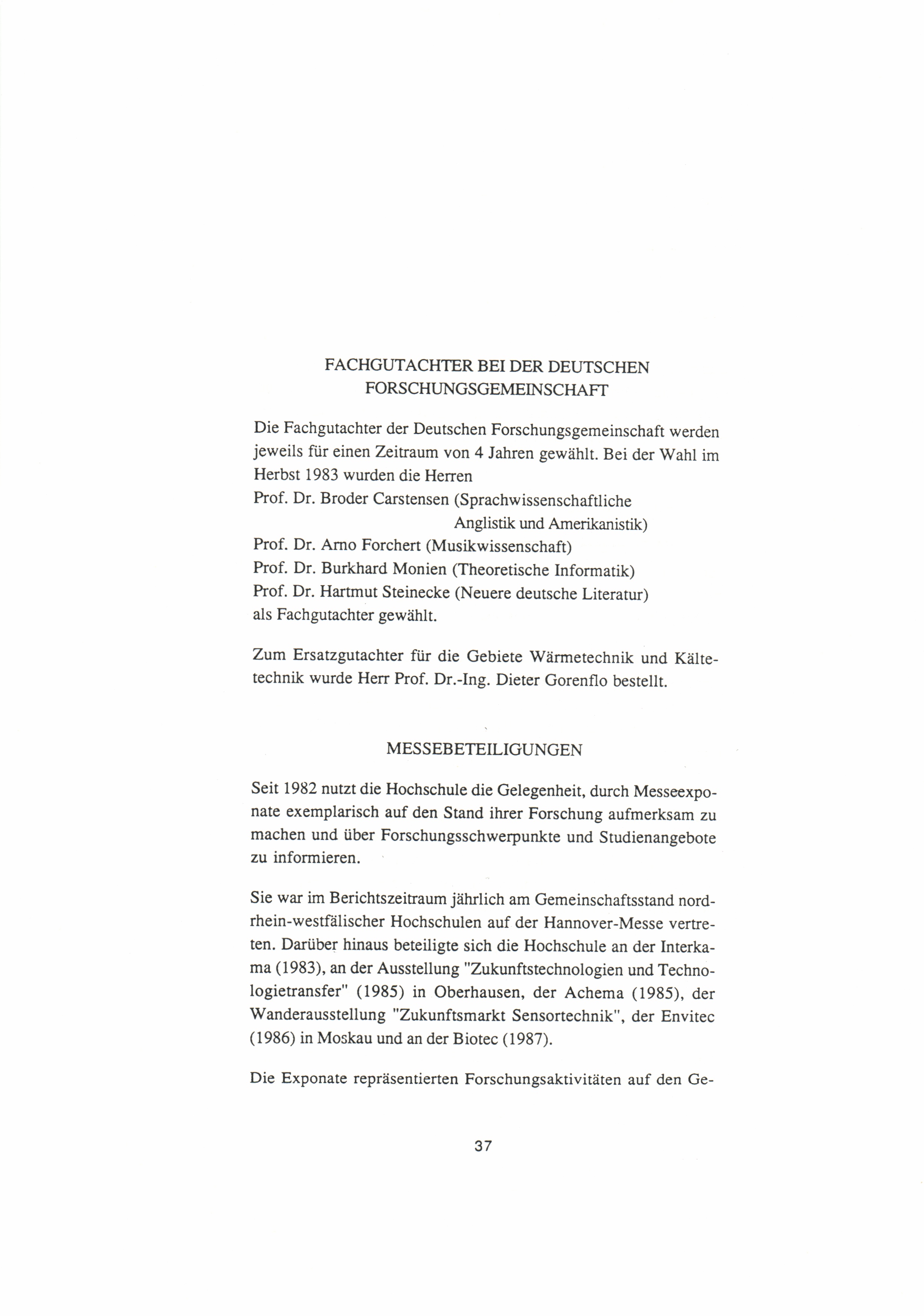 FACHGUTACHTER BEI DER DEUTSCHEN FORSCHUNGSGEMEINSCHAFT

Die Fachgutachter der Deutschen Forschungsgemeinschaft werden jeweils für einen Zeitraum von 4 Jahren gewählt. Bei der Wahl im Herbst 1983 wurden die Herren
Prof. Dr. Broder Carstensen (Sprachwissenschaftliche Anglistik und Amerikanistik)
Prof. Dr. Arno Forchert (Musikwissenschaft)
Prof. Dr. Burkhard Monien (Theoretische Informatik)
Prof. Dr. Hartmut Steinecke (Neuere deutsche Literatur)
als Fachgutachter gewählt.

Zum Ersatzgutachter für die Gebiete Wärmetechnik und Kältetechnik wurde Herr Prof. Dr.-Ing. Dieter Gorenflo bestellt.

MESSEBETEILIGUNGEN

Seit 1982 nutzt die Hochschule die Gelegenheit, durch Messeexponate exemplarisch auf den Stand ihrer Forschung aufmerksam zu machen und über Forschungsschwerpunkte und Studienangebote zu informieren.

Sie war im Berichtszeitraum jährlich am Gemeinschaftsstand nordrhein-westfälischer Hochschulen auf der Hannover-Messe vertreten. Darüber hinaus beteiligte sich die Hochschule an der Interkama (1983), an der Ausstellung "Zukunftstechnologien und Technologietransfer" (1985) in Oberhausen, der Achema (1985), der Wanderausstellung "Zukunftsmarkt Sensortechnik", der Envitec (1986) in Moskau und an der Biotec (1987).

Die Exponate repräsentierten Forschungsaktivitäten auf den Ge-

37